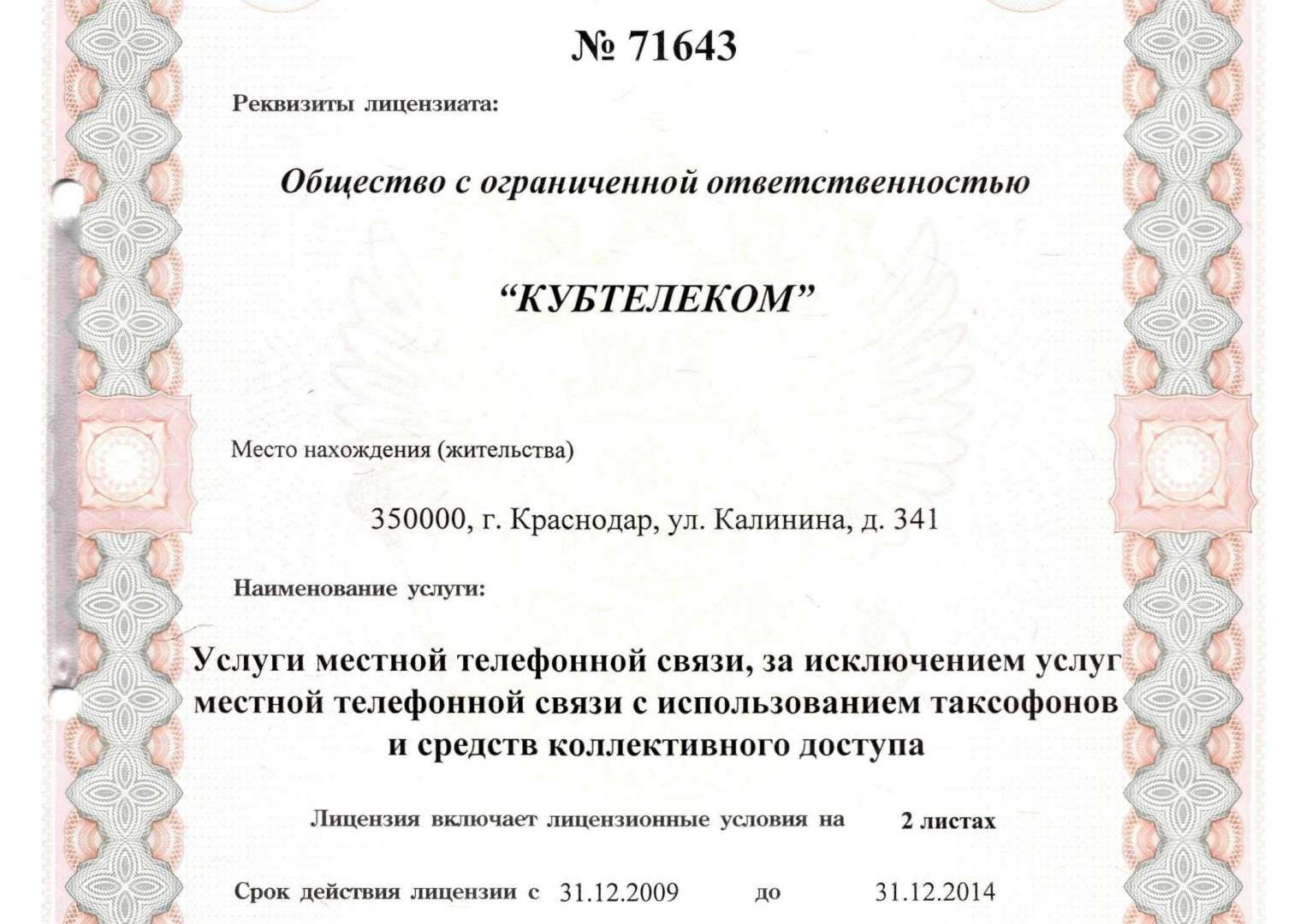 № 71643

Реквизиты лицензиата:

Общество с ограниченной ответственностью

“КУБТЕЛЕКОМ”

Место нахождения (жительства)

350000, г. Краснодар, ул. Калинина, д. 341

Наименование услуги:

Услуги местной телефонной связи, за исключением услуг местной телефонной связи с использованием таксофонов и средств коллективного доступа

Лицензия включает лицензионные условия на 2 листах

Срок действия лицензии с 31.12.2009 до 31.12.2014